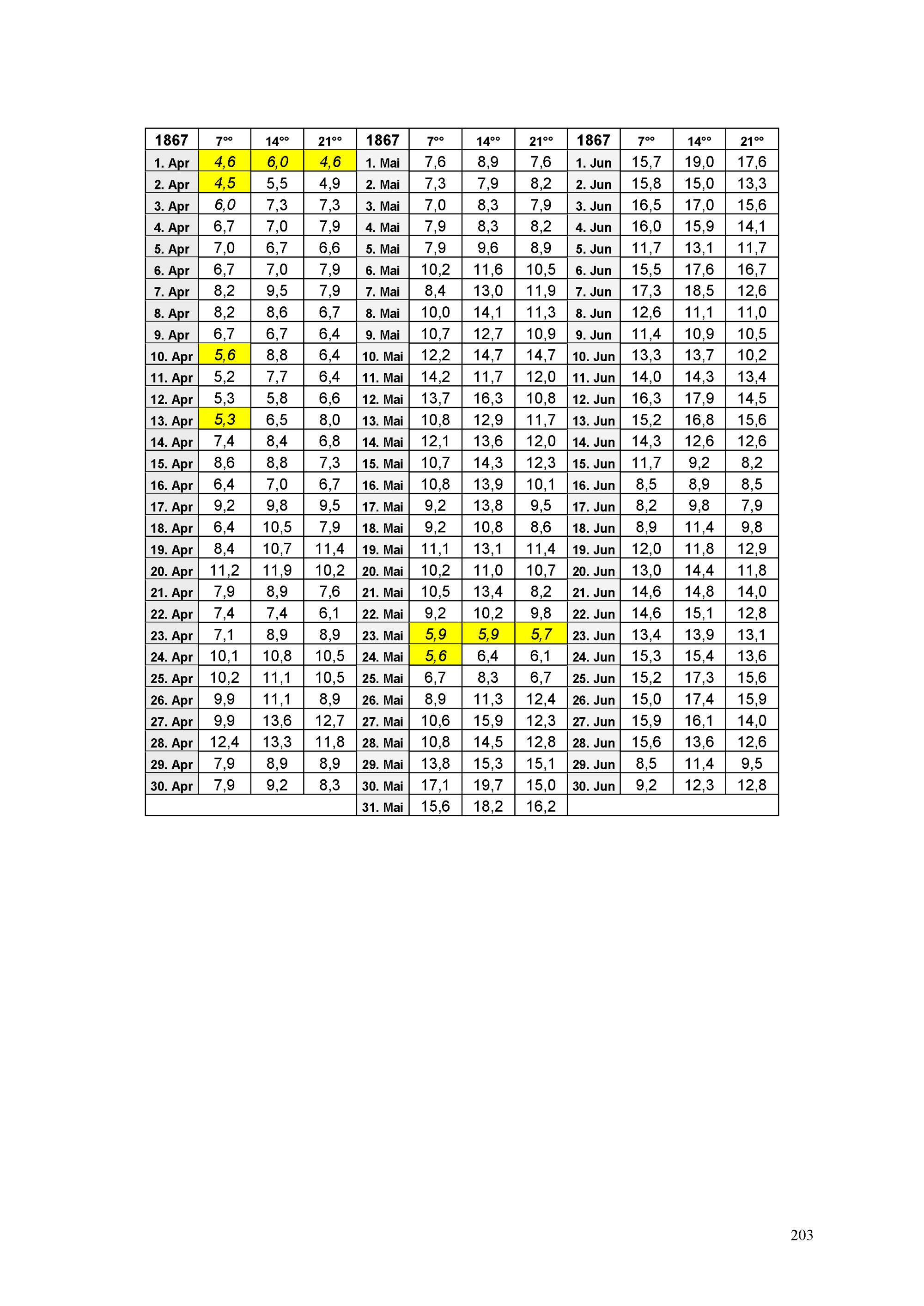 | 1867 | $7^{oo}$ | $14^{oo}$ | $21^{oo}$ | 1867 | $7^{oo}$ | $14^{oo}$ | $21^{oo}$ | 1867 | $7^{oo}$ | $14^{oo}$ | $21^{oo}$ |
|---|---|---|---|---|---|---|---|---|---|---|---|
| 1. Apr | 4,6 | 6,0 | 4,6 | 1. Mai | 7,6 | 8,9 | 7,6 | 1. Jun | 15,7 | 19,0 | 17,6 |
| 2. Apr | 4,5 | 5,5 | 4,9 | 2. Mai | 7,3 | 7,9 | 8,2 | 2. Jun | 15,8 | 15,0 | 13,3 |
| 3. Apr | 6,0 | 7,3 | 7,3 | 3. Mai | 7,0 | 8,3 | 7,9 | 3. Jun | 16,5 | 17,0 | 15,6 |
| 4. Apr | 6,7 | 7,0 | 7,9 | 4. Mai | 7,9 | 8,3 | 8,2 | 4. Jun | 16,0 | 15,9 | 14,1 |
| 5. Apr | 7,0 | 6,7 | 6,6 | 5. Mai | 7,9 | 9,6 | 8,9 | 5. Jun | 11,7 | 13,1 | 11,7 |
| 6. Apr | 6,7 | 7,0 | 7,9 | 6. Mai | 10,2 | 11,6 | 10,5 | 6. Jun | 15,5 | 17,6 | 16,7 |
| 7. Apr | 8,2 | 9,5 | 7,9 | 7. Mai | 8,4 | 13,0 | 11,9 | 7. Jun | 17,3 | 18,5 | 12,6 |
| 8. Apr | 8,2 | 8,6 | 6,7 | 8. Mai | 10,0 | 14,1 | 11,3 | 8. Jun | 12,6 | 11,1 | 11,0 |
| 9. Apr | 6,7 | 6,7 | 6,4 | 9. Mai | 10,7 | 12,7 | 10,9 | 9. Jun | 11,4 | 10,9 | 10,5 |
| 10. Apr | 5,6 | 8,8 | 6,4 | 10. Mai | 12,2 | 14,7 | 14,7 | 10. Jun | 13,3 | 13,7 | 10,2 |
| 11. Apr | 5,2 | 7,7 | 6,4 | 11. Mai | 14,2 | 11,7 | 12,0 | 11. Jun | 14,0 | 14,3 | 13,4 |
| 12. Apr | 5,3 | 5,8 | 6,6 | 12. Mai | 13,7 | 16,3 | 10,8 | 12. Jun | 16,3 | 17,9 | 14,5 |
| 13. Apr | 5,3 | 6,5 | 8,0 | 13. Mai | 10,8 | 12,9 | 11,7 | 13. Jun | 15,2 | 16,8 | 15,6 |
| 14. Apr | 7,4 | 8,4 | 6,8 | 14. Mai | 12,1 | 13,6 | 12,0 | 14. Jun | 14,3 | 12,6 | 12,6 |
| 15. Apr | 8,6 | 8,8 | 7,3 | 15. Mai | 10,7 | 14,3 | 12,3 | 15. Jun | 11,7 | 9,2 | 8,2 |
| 16. Apr | 6,4 | 7,0 | 6,7 | 16. Mai | 10,8 | 13,9 | 10,1 | 16. Jun | 8,5 | 8,9 | 8,5 |
| 17. Apr | 9,2 | 9,8 | 9,5 | 17. Mai | 9,2 | 13,8 | 9,5 | 17. Jun | 8,2 | 9,8 | 7,9 |
| 18. Apr | 6,4 | 10,5 | 7,9 | 18. Mai | 9,2 | 10,8 | 8,6 | 18. Jun | 8,9 | 11,4 | 9,8 |
| 19. Apr | 8,4 | 10,7 | 11,4 | 19. Mai | 11,1 | 13,1 | 11,4 | 19. Jun | 12,0 | 11,8 | 12,9 |
| 20. Apr | 11,2 | 11,9 | 10,2 | 20. Mai | 10,2 | 11,0 | 10,7 | 20. Jun | 13,0 | 14,4 | 11,8 |
| 21. Apr | 7,9 | 8,9 | 7,6 | 21. Mai | 10,5 | 13,4 | 8,2 | 21. Jun | 14,6 | 14,8 | 14,0 |
| 22. Apr | 7,4 | 7,4 | 6,1 | 22. Mai | 9,2 | 10,2 | 9,8 | 22. Jun | 14,6 | 15,1 | 12,8 |
| 23. Apr | 7,1 | 8,9 | 8,9 | 23. Mai | 5,9 | 5,9 | 5,7 | 23. Jun | 13,4 | 13,9 | 13,1 |
| 24. Apr | 10,1 | 10,8 | 10,5 | 24. Mai | 5,6 | 6,4 | 6,1 | 24. Jun | 15,3 | 15,4 | 13,6 |
| 25. Apr | 10,2 | 11,1 | 10,5 | 25. Mai | 6,7 | 8,3 | 6,7 | 25. Jun | 15,2 | 17,3 | 15,6 |
| 26. Apr | 9,9 | 11,1 | 8,9 | 26. Mai | 8,9 | 11,3 | 12,4 | 26. Jun | 15,0 | 17,4 | 15,9 |
| 27. Apr | 9,9 | 13,6 | 12,7 | 27. Mai | 10,6 | 15,9 | 12,3 | 27. Jun | 15,9 | 16,1 | 14,0 |
| 28. Apr | 12,4 | 13,3 | 11,8 | 28. Mai | 10,8 | 14,5 | 12,8 | 28. Jun | 15,6 | 13,6 | 12,6 |
| 29. Apr | 7,9 | 8,9 | 8,9 | 29. Mai | 13,8 | 15,3 | 15,1 | 29. Jun | 8,5 | 11,4 | 9,5 |
| 30. Apr | 7,9 | 9,2 | 8,3 | 30. Mai | 17,1 | 19,7 | 15,0 | 30. Jun | 9,2 | 12,3 | 12,8 |
| | | | | 31. Mai | 15,6 | 18,2 | 16,2 | | | | |

203